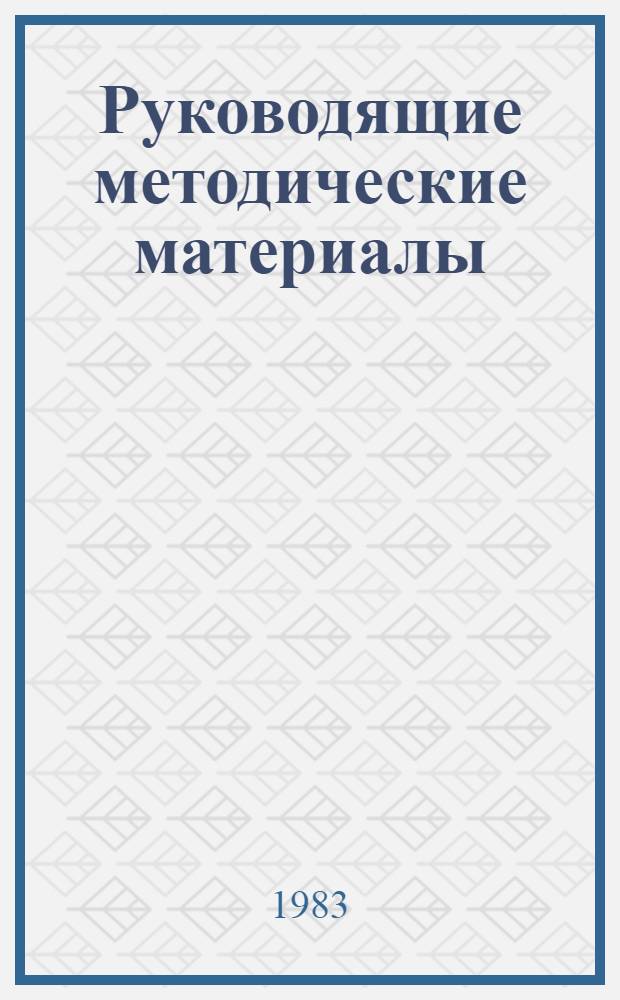 Руководящие методические материалы

1983